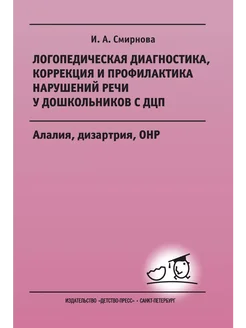 И. А. Смирнова

ЛОГОПЕДИЧЕСКАЯ ДИАГНОСТИКА, КОРРЕКЦИЯ И ПРОФИЛАКТИКА НАРУШЕНИЙ РЕЧИ У ДОШКОЛЬНИКОВ С ДЦП

Алалия, дизартрия, ОНР

ИЗДАТЕЛЬСТВО «ДЕТСТВО-ПРЕСС» • САНКТ-ПЕТЕРБУРГ